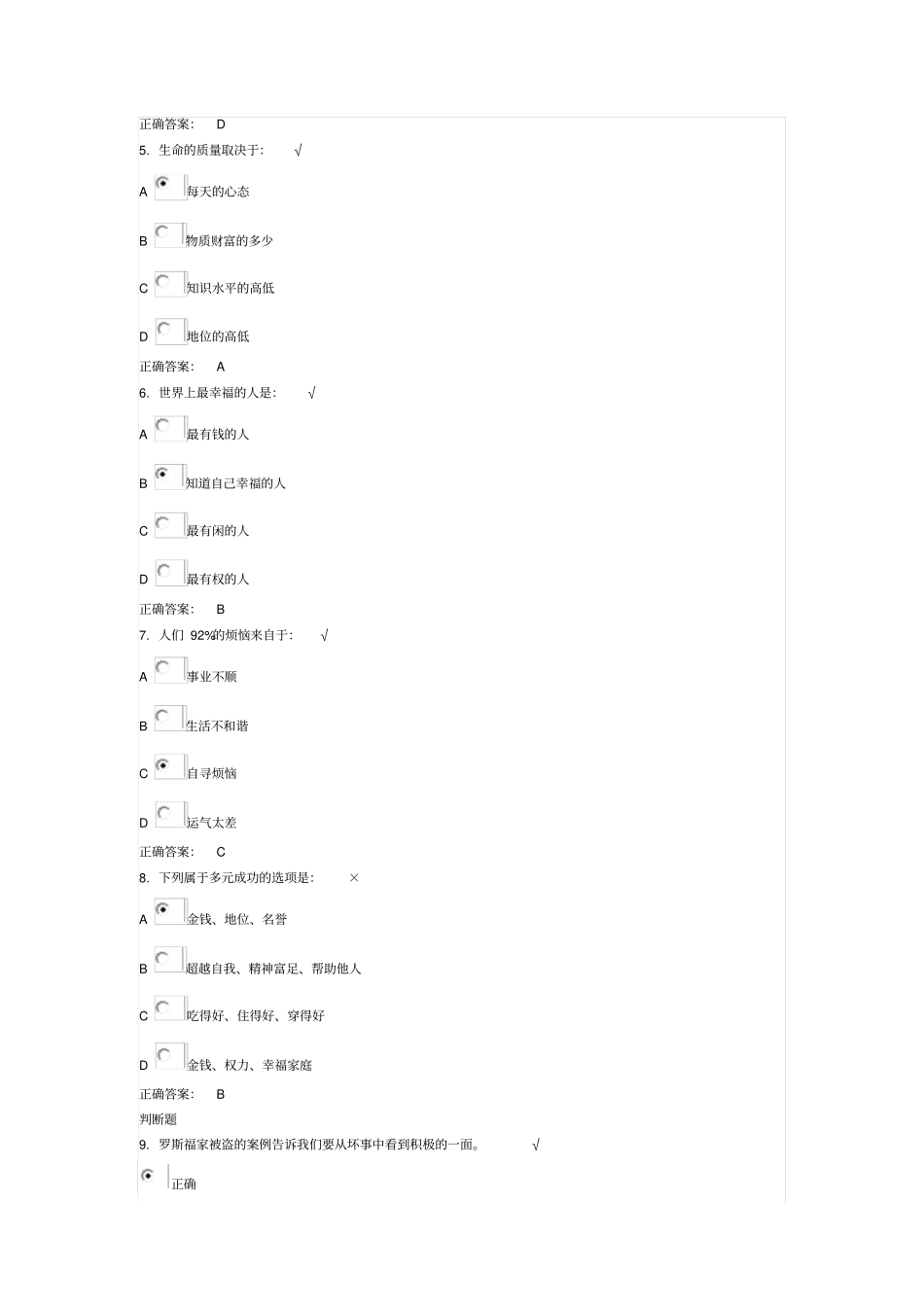 正确答案: D

5. 生命的质量取决于: √

A 每天的心态

B 物质财富的多少

C 知识水平的高低

D 地位的高低

正确答案: A

6. 世界上最幸福的人是: √

A 最有钱的人

B 知道自己幸福的人

C 最有闲的人

D 最有权的人

正确答案: B

7. 人们 92%的烦恼来自于: √

A 事业不顺

B 生活不和谐

C 自寻烦恼

D 运气太差

正确答案: C

8. 下列属于多元成功的选项是: ×

A 金钱、地位、名誉

B 超越自我、精神富足、帮助他人

C 吃得好、住得好、穿得好

D 金钱、权力、幸福家庭

正确答案: B

判断题

9. 罗斯福家被盗的案例告诉我们要从坏事中看到积极的一面。 √

正确